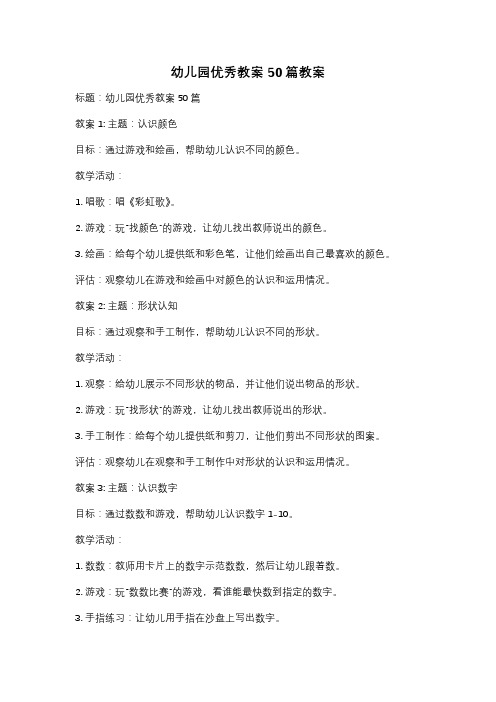 幼儿园优秀教案 50 篇教案

标题：幼儿园优秀教案 50 篇

教案 1: 主题：认识颜色

目标：通过游戏和绘画，帮助幼儿认识不同的颜色。

教学活动：

1. 唱歌：唱《彩虹歌》。

2. 游戏：玩"找颜色"的游戏，让幼儿找出教师说出的颜色。

3. 绘画：给每个幼儿提供纸和彩色笔，让他们绘画出自己最喜欢的颜色。

评估：观察幼儿在游戏和绘画中对颜色的认识和运用情况。

教案 2: 主题：形状认知

目标：通过观察和手工制作，帮助幼儿认识不同的形状。

教学活动：

1. 观察：给幼儿展示不同形状的物品，并让他们说出物品的形状。

2. 游戏：玩"找形状"的游戏，让幼儿找出教师说出的形状。

3. 手工制作：给每个幼儿提供纸和剪刀，让他们剪出不同形状的图案。

评估：观察幼儿在观察和手工制作中对形状的认识和运用情况。

教案 3: 主题：认识数字

目标：通过数数和游戏，帮助幼儿认识数字 1-10。

教学活动：

1. 数数：教师用卡片上的数字示范数数，然后让幼儿跟着数。

2. 游戏：玩"数数比赛"的游戏，看谁能最快数到指定的数字。

3. 手指练习：让幼儿用手指在沙盘上写出数字。